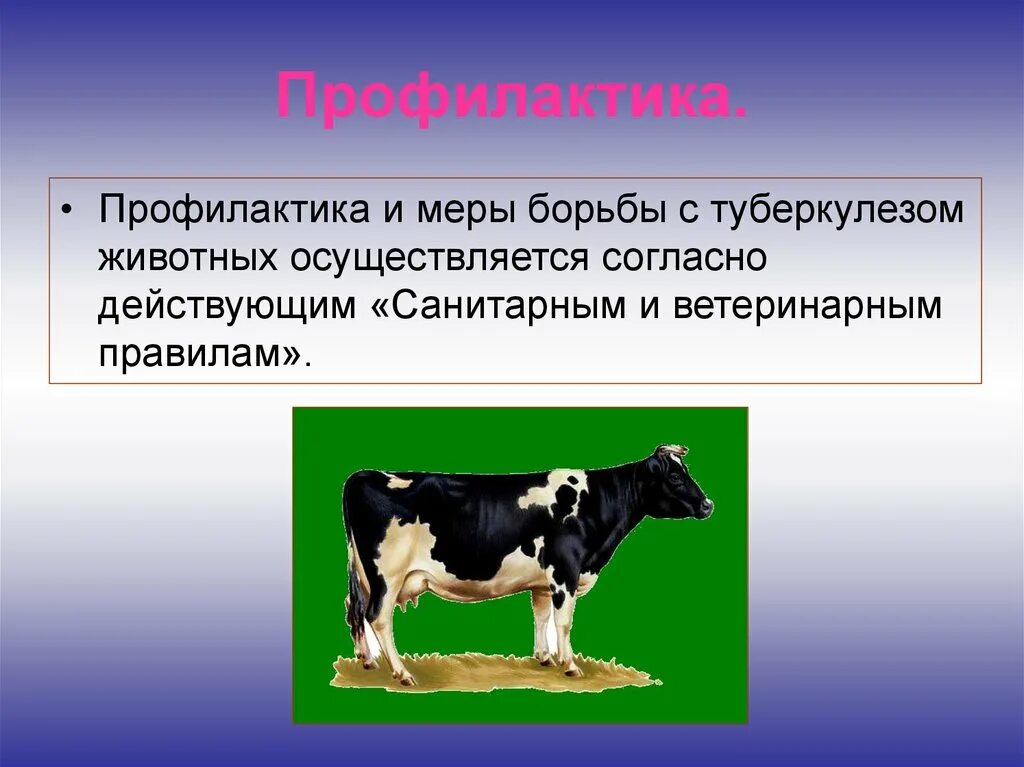 Профилактика.

• Профилактика и меры борьбы с туберкулезом животных осуществляется согласно действующим «Санитарным и ветеринарным правилам».